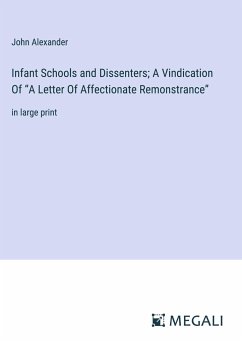 John Alexander

Infant Schools and Dissenters; A Vindication Of "A Letter Of Affectionate Remonstrance"

in large print

MEGALI